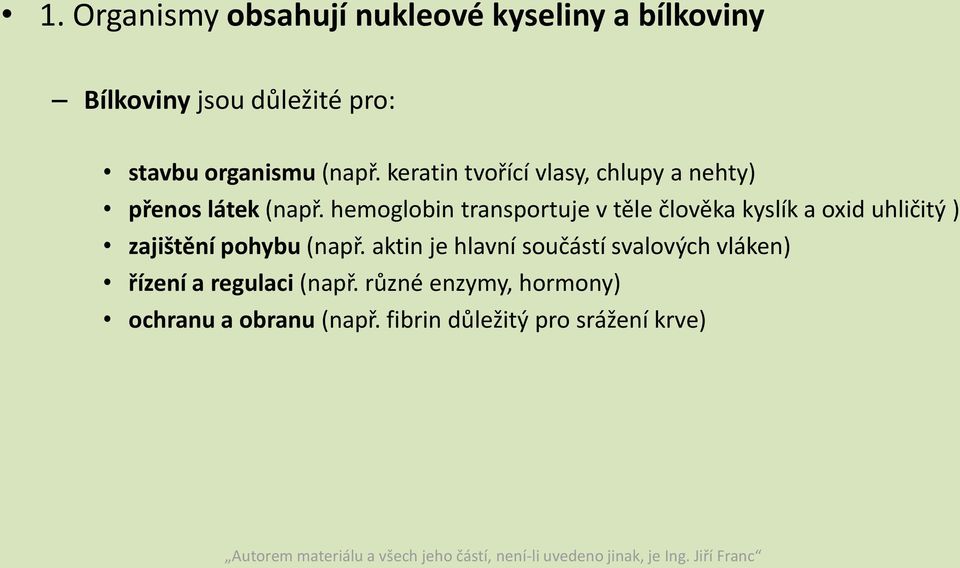 • 1. Organismy obsahují nukleové kyseliny a bílkoviny

– Bílkoviny jsou důležité pro:

• stavbu organismu (např. keratin tvořící vlasy, chlupy a nehty)
• přenos látek (např. hemoglobin transportuje v těle člověka kyslík a oxid uhličitý )
• zajištění pohybu (např. aktin je hlavní součástí svalových vláken)
• řízení a regulaci (např. různé enzymy, hormony)
• ochranu a obranu (např. fibrin důležitý pro srážení krve)

„Autorem materiálu a všech jeho částí, není-li uvedeno jinak, je Ing. Jiří Franc“